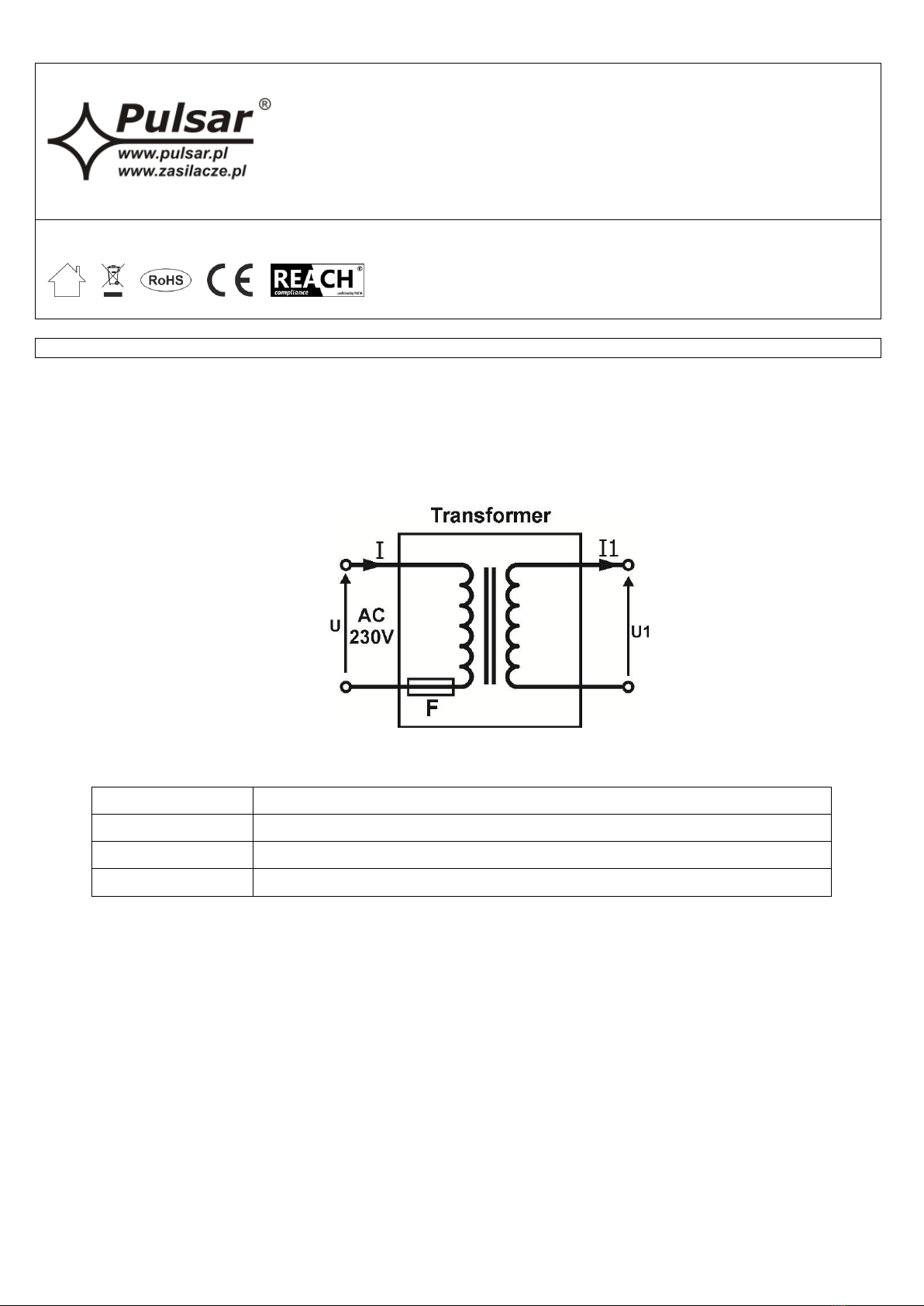 Pulsar®
www.pulsar.pl
www.zasilacze.pl

RoHS

CE

REACH®
compliance

Transformer

I

I1

U

AC
230V

U1

F